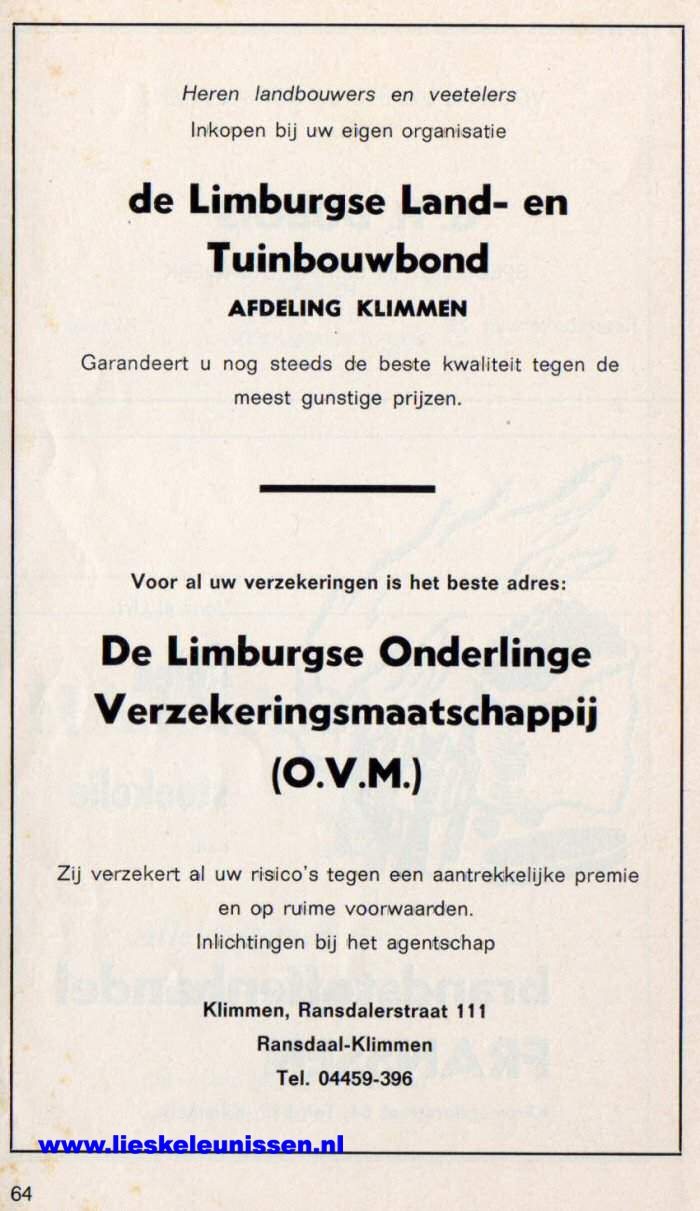 Heren landbouwers en veetelers
Inkopen bij uw eigen organisatie

de Limburgse Land- en Tuinbouwbond
AFDELING KLIMMEN

Garandeert u nog steeds de beste kwaliteit tegen de meest gunstige prijzen.

Voor al uw verzekeringen is het beste adres:

De Limburgse Onderlinge Verzekeringsmaatschappij (O.V.M.)

Zij verzekert al uw risico's tegen een aantrekkelijke premie en op ruime voorwaarden.
Inlichtingen bij het agentschap

Klimmen, Ransdalerstraat 111
Ransdaal-Klimmen
Tel. 04459-396

www.lieskeleunissen.nl

64